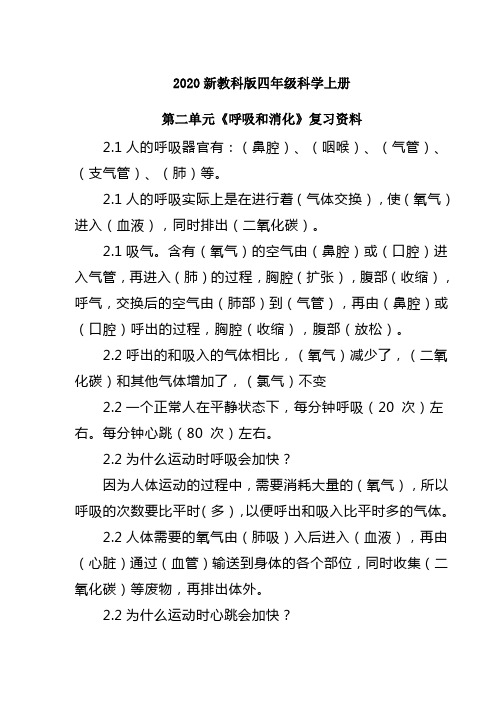 2020 新教科版四年级科学上册

第二单元《呼吸和消化》复习资料

2.1 人的呼吸器官有：（鼻腔）、（咽喉）、（气管）、（支气管）、（肺）等。

2.1 人的呼吸实际上是在进行着（气体交换），使（氧气）进入（血液），同时排出（二氧化碳）。

2.1 吸气。含有（氧气）的空气由（鼻腔）或（口腔）进入气管，再进入（肺）的过程，胸腔（扩张），腹部（收缩），呼气，交换后的空气由（肺部）到（气管），再由（鼻腔）或（口腔）呼出的过程，胸腔（收缩），腹部（放松）。

2.2 呼出的和吸入的气体相比，（氧气）减少了，（二氧化碳）和其他气体增加了，（氮气）不变

2.2 一个正常人在平静状态下，每分钟呼吸（20 次）左右。每分钟心跳（80 次）左右。

2.2 为什么运动时呼吸会加快？

因为人体运动的过程中，需要消耗大量的（氧气），所以呼吸的次数要比平时（多），以便呼出和吸入比平时多的气体。

2.2 人体需要的氧气由（肺吸）入后进入（血液），再由（心脏）通过（血管）输送到身体的各个部位，同时收集（二氧化碳）等废物，再排出体外。

2.2 为什么运动时心跳会加快？